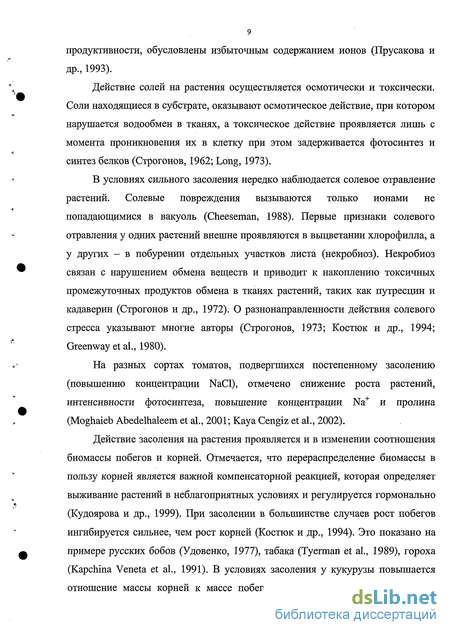 9

продуктивности, обусловлены избыточным содержанием ионов (Прусакова и др., 1993).

Действие солей на растения осуществляется осмотически и токсически. Соли находящиеся в субстрате, оказывают осмотическое действие, при котором нарушается водообмен в тканях, а токсическое действие проявляется лишь с момента проникновения их в клетку при этом задерживается фотосинтез и синтез белков (Строгонов, 1962; Long, 1973).

В условиях сильного засоления нередко наблюдается солевое отравление растений. Солевые повреждения вызываются только ионами не попадающимися в вакуоль (Cheeseman, 1988). Первые признаки солевого отравления у одних растений внешне проявляются в выцветании хлорофилла, а у других – в побурении отдельных участков листа (некробиоз). Некробиоз связан с нарушением обмена веществ и приводит к накоплению токсичных промежуточных продуктов обмена в тканях растений, таких как путресцин и кадаверин (Строгонов и др., 1972). О разнонаправленности действия солевого стресса указывают многие авторы (Строгонов, 1973; Костюк и др., 1994; Greenway et al., 1980).

На разных сортах томатов, подвергшихся постепенному засолению (повышению концентрации NaCl), отмечено снижение роста растений, интенсивности фотосинтеза, повышение концентрации $Na^+$ и пролина (Moghaieb Abedelhaleem et al., 2001; Kaya Cengiz et al., 2002).

Действие засоления на растения проявляется и в изменении соотношения биомассы побегов и корней. Отмечается, что перераспределение биомассы в пользу корней является важной компенсаторной реакцией, которая определяет выживание растений в неблагоприятных условиях и регулируется гормонально (Кудоярова и др., 1999). При засолении в большинстве случаев рост побегов ингибируется сильнее, чем рост корней (Костюк и др., 1994). Это показано на примере русских бобов (Удовенко, 1977), табака (Tyerman et al., 1989), гороха (Kapchina Veneta et al., 1991). В условиях засоления у кукурузы повышается отношение массы корней к массе побег

dsLib.net
библиотека диссертаций